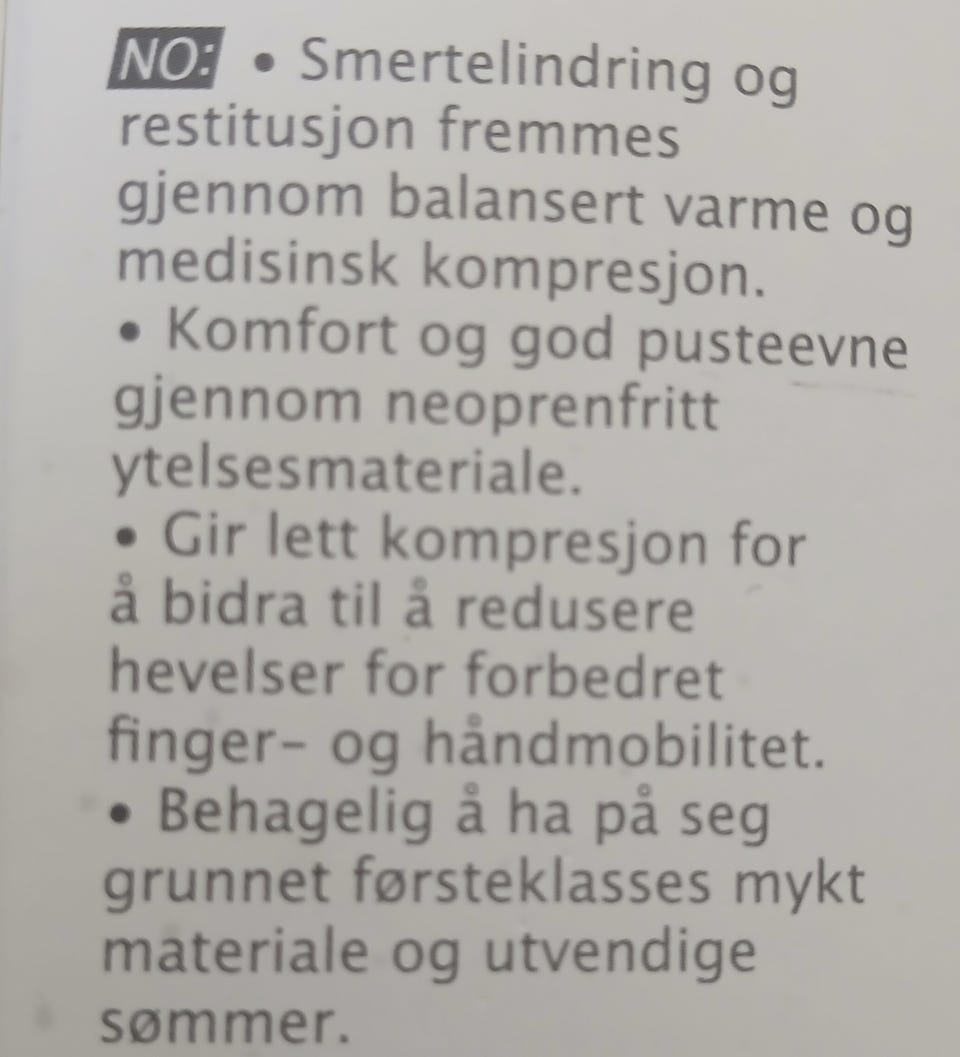 NO: • Smertelindring og restitusjon fremmes gjennom balansert varme og medisinsk kompresjon.
• Komfort og god pusteevne gjennom neoprenfritt ytelsesmateriale.
• Gir lett kompresjon for å bidra til å redusere hevelser for forbedret finger- og håndmobilitet.
• Behagelig å ha på seg grunnet førsteklasses mykt materiale og utvendige sømmer.